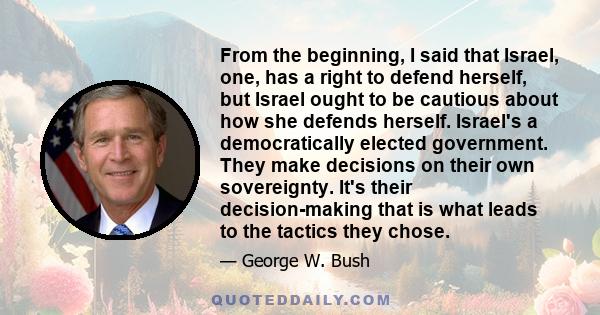 From the beginning, I said that Israel, one, has a right to defend herself, but Israel ought to be cautious about how she defends herself. Israel's a democratically elected government. They make decisions on their own sovereignty. It's their decision-making that is what leads to the tactics they chose.

— George W. Bush

QUOTEDDAILY.COM